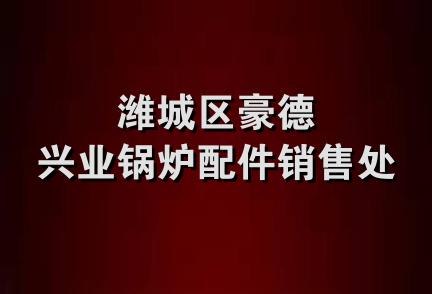 潍城区豪德
兴业锅炉配件销售处